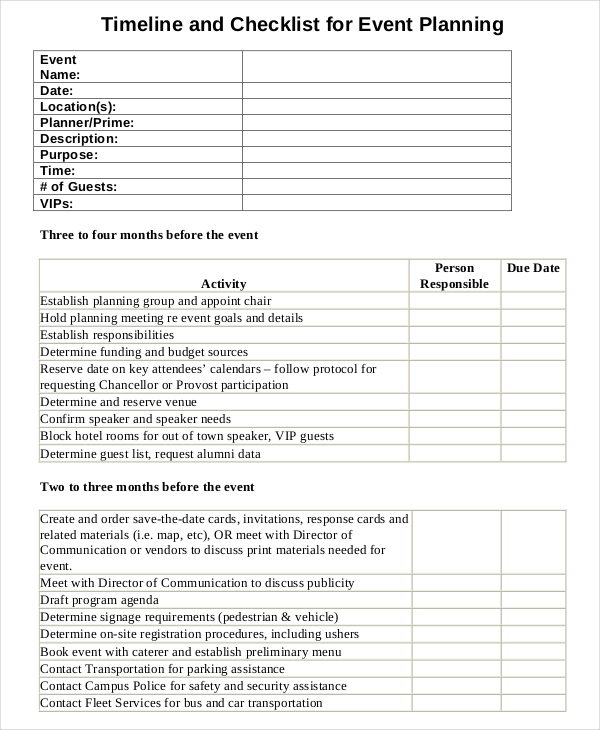 Timeline and Checklist for Event Planning

| Event Name: | |
|---|---|
| Date: | |
| Location(s): | |
| Planner/Prime: | |
| Description: | |
| Purpose: | |
| Time: | |
| # of Guests: | |
| VIPs: | |

Three to four months before the event

| Activity | Person Responsible | Due Date |
|---|---|---|
| Establish planning group and appoint chair | | |
| Hold planning meeting re event goals and details | | |
| Establish responsibilities | | |
| Determine funding and budget sources | | |
| Reserve date on key attendees' calendars – follow protocol for requesting Chancellor or Provost participation | | |
| Determine and reserve venue | | |
| Confirm speaker and speaker needs | | |
| Block hotel rooms for out of town speaker, VIP guests | | |
| Determine guest list, request alumni data | | |

Two to three months before the event

| | | |
|---|---|---|
| Create and order save-the-date cards, invitations, response cards and related materials (i.e. map, etc), OR meet with Director of Communication or vendors to discuss print materials needed for event. | | |
| Meet with Director of Communication to discuss publicity | | |
| Draft program agenda | | |
| Determine signage requirements (pedestrian & vehicle) | | |
| Determine on-site registration procedures, including ushers | | |
| Book event with caterer and establish preliminary menu | | |
| Contact Transportation for parking assistance | | |
| Contact Campus Police for safety and security assistance | | |
| Contact Fleet Services for bus and car transportation | | |